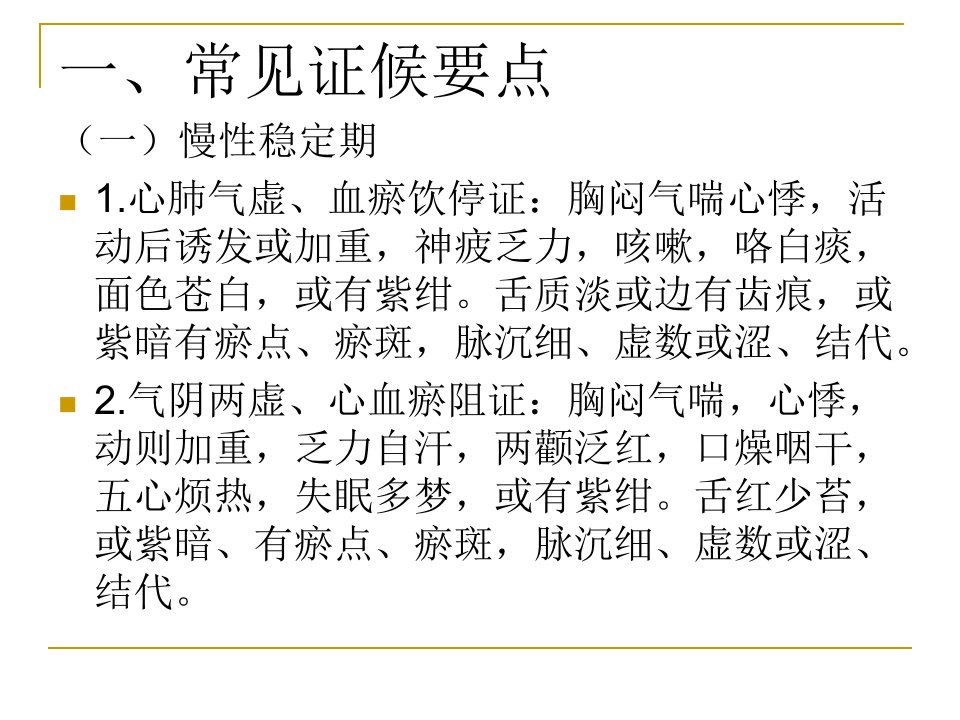 一、常见证候要点

（一）慢性稳定期

1.心肺气虚、血瘀饮停证：胸闷气喘心悸，活动后诱发或加重，神疲乏力，咳嗽，咯白痰，面色苍白，或有紫绀。舌质淡或边有齿痕，或紫暗有瘀点、瘀斑，脉沉细、虚数或涩、结代。

2.气阴两虚、心血瘀阻证：胸闷气喘，心悸，动则加重，乏力自汗，两颧泛红，口燥咽干，五心烦热，失眠多梦，或有紫绀。舌红少苔，或紫暗、有瘀点、瘀斑，脉沉细、虚数或涩、结代。